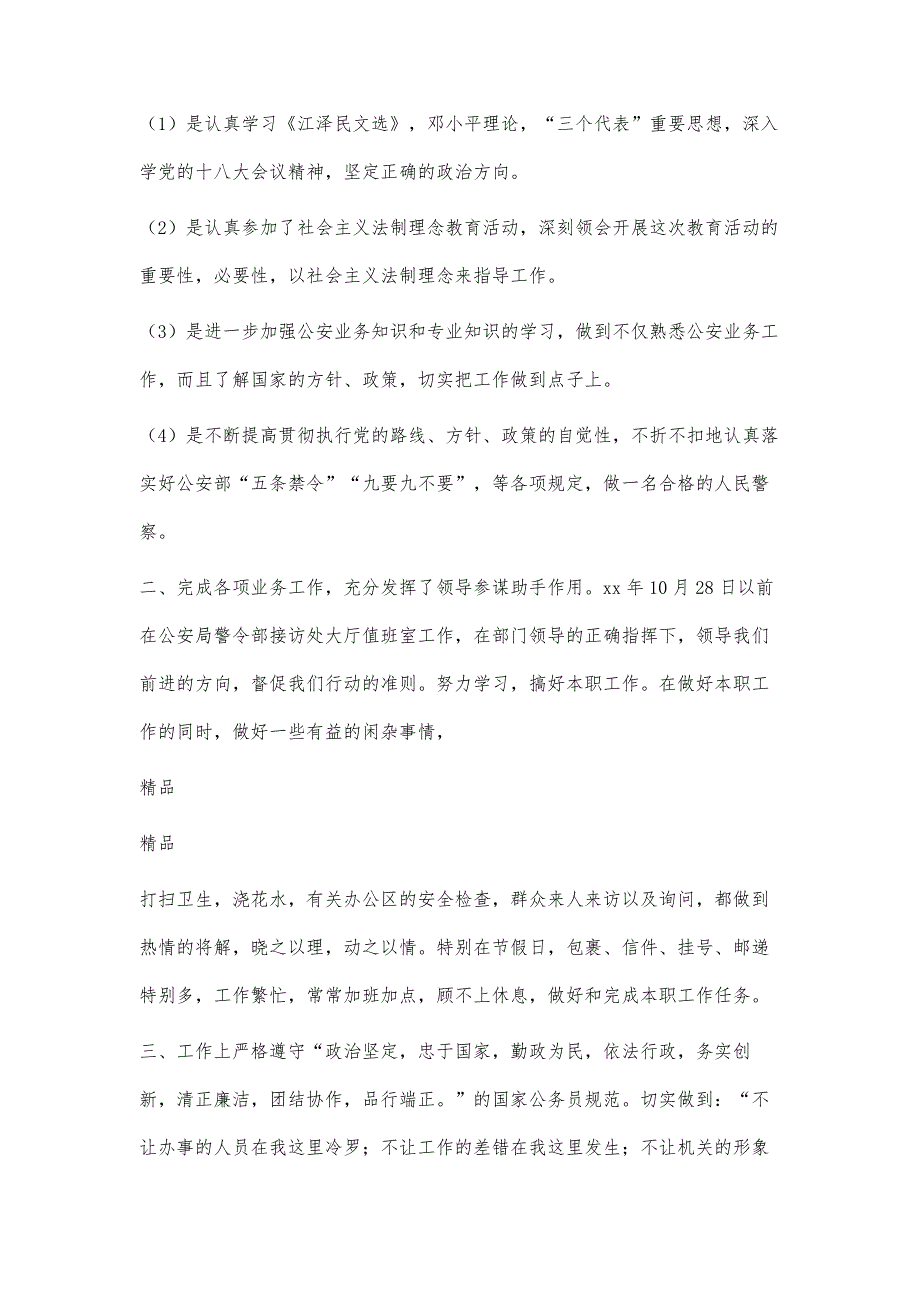 （1）是认真学习《江泽民文选》，邓小平理论，“三个代表”重要思想，深入学党的十八大会议精神，坚定正确的政治方向。

（2）是认真参加了社会主义法制理念教育活动，深刻领会开展这次教育活动的重要性，必要性，以社会主义法制理念来指导工作。

（3）是进一步加强公安业务知识和专业知识的学习，做到不仅熟悉公安业务工作，而且了解国家的方针、政策，切实把工作做到点子上。

（4）是不断提高贯彻执行党的路线、方针、政策的自觉性，不折不扣地认真落实好公安部“五条禁令”“九要九不要”，等各项规定，做一名合格的人民警察。

二、完成各项业务工作，充分发挥了领导参谋助手作用。xx 年 10 月 28 日以前在公安局警令部接访处大厅值班室工作，在部门领导的正确指挥下，领导我们前进的方向，督促我们行动的准则。努力学习，搞好本职工作。在做好本职工作的同时，做好一些有益的闲杂事情，

精品

精品

打扫卫生，浇花水，有关办公区的安全检查，群众来人来访以及询问，都做到热情的将解，晓之以理，动之以情。特别在节假日，包裹、信件、挂号、邮递特别多，工作繁忙，常常加班加点，顾不上休息，做好和完成本职工作任务。

三、工作上严格遵守“政治坚定，忠于国家，勤政为民，依法行政，务实创新，清正廉洁，团结协作，品行端正。”的国家公务员规范。切实做到：“不让办事的人员在我这里冷罗；不让工作的差错在我这里发生；不让机关的形象